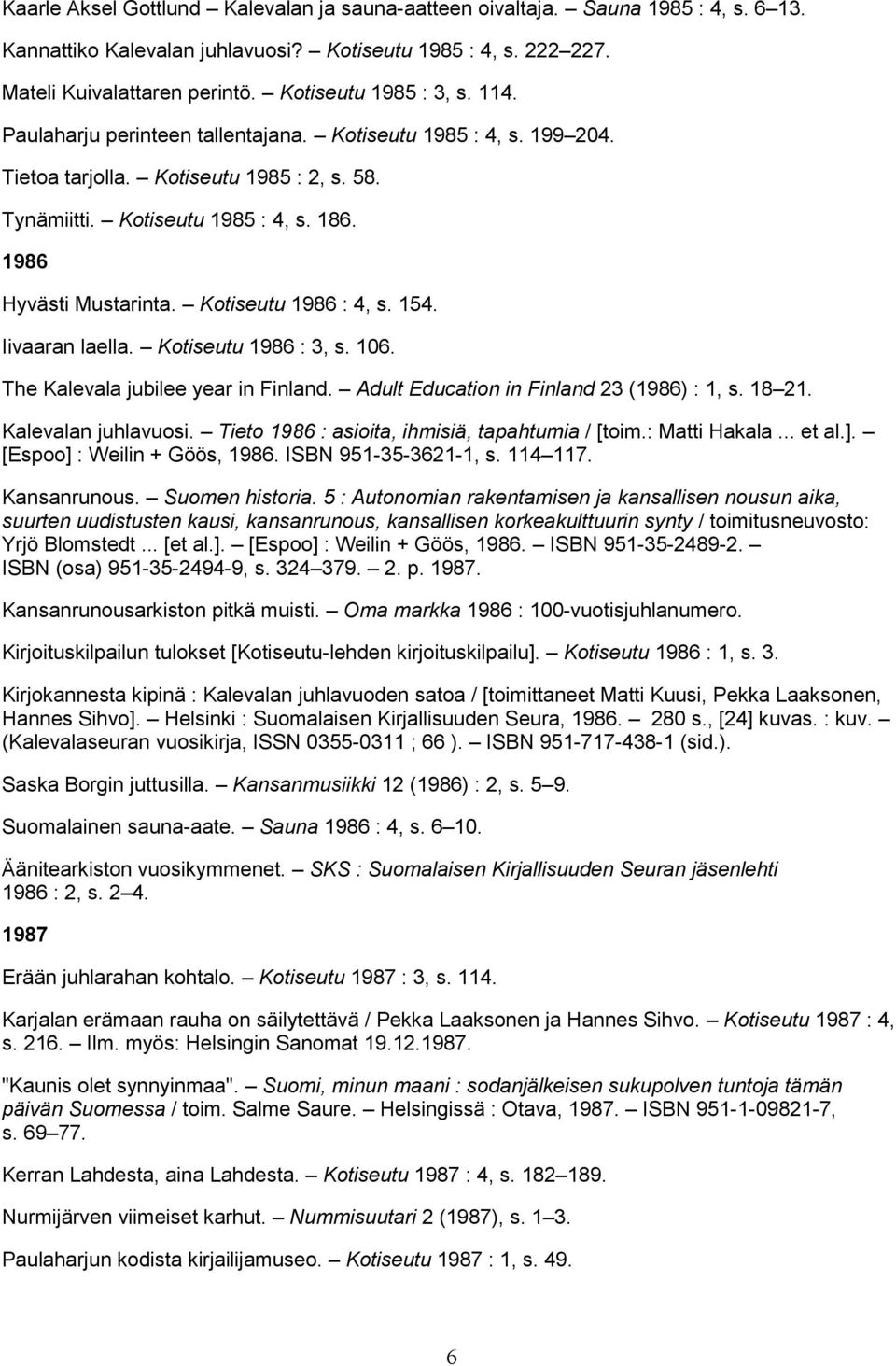 Kaarle Aksel Gottlund – Kalevalan ja sauna-aatteen oivaltaja. – Sauna 1985 : 4, s. 6–13.

Kannattiko Kalevalan juhlavuosi? – Kotiseutu 1985 : 4, s. 222–227.

Mateli Kuivalattaren perintö. – Kotiseutu 1985 : 3, s. 114.

Paulaharju perinteen tallentajana. – Kotiseutu 1985 : 4, s. 199–204.

Tietoa tarjolla. – Kotiseutu 1985 : 2, s. 58.

Tynämiitti. – Kotiseutu 1985 : 4, s. 186.

1986

Hyvästi Mustarinta. – Kotiseutu 1986 : 4, s. 154.

Iivaaran laella. – Kotiseutu 1986 : 3, s. 106.

The Kalevala jubilee year in Finland. – Adult Education in Finland 23 (1986) : 1, s. 18–21.

Kalevalan juhlavuosi. – Tieto 1986 : asioita, ihmisiä, tapahtumia / [toim.: Matti Hakala ... et al.]. – [Espoo] : Weilin + Göös, 1986. ISBN 951-35-3621-1, s. 114–117.

Kansanrunous. – Suomen historia. 5 : Autonomian rakentamisen ja kansallisen nousun aika, suurten uudistusten kausi, kansanrunous, kansallisen korkeakulttuurin synty / toimitusneuvosto: Yrjö Blomstedt ... [et al.]. – [Espoo] : Weilin + Göös, 1986. – ISBN 951-35-2489-2. – ISBN (osa) 951-35-2494-9, s. 324–379. – 2. p. 1987.

Kansanrunousarkiston pitkä muisti. – Oma markka 1986 : 100-vuotisjuhlanumero.

Kirjoituskilpailun tulokset [Kotiseutu-lehden kirjoituskilpailu]. – Kotiseutu 1986 : 1, s. 3.

Kirjokannesta kipinä : Kalevalan juhlavuoden satoa / [toimittaneet Matti Kuusi, Pekka Laaksonen, Hannes Sihvo]. – Helsinki : Suomalaisen Kirjallisuuden Seura, 1986. – 280 s., [24] kuvas. : kuv. – (Kalevalaseuran vuosikirja, ISSN 0355-0311 ; 66 ). – ISBN 951-717-438-1 (sid.).

Saska Borgin juttusilla. – Kansanmusiikki 12 (1986) : 2, s. 5–9.

Suomalainen sauna-aate. – Sauna 1986 : 4, s. 6–10.

Äänitearkiston vuosikymmenet. – SKS : Suomalaisen Kirjallisuuden Seuran jäsenlehti 1986 : 2, s. 2–4.

1987

Erään juhlarahan kohtalo. – Kotiseutu 1987 : 3, s. 114.

Karjalan erämaan rauha on säilytettävä / Pekka Laaksonen ja Hannes Sihvo. – Kotiseutu 1987 : 4, s. 216. – Ilm. myös: Helsingin Sanomat 19.12.1987.

"Kaunis olet synnyinmaa". – Suomi, minun maani : sodanjälkeisen sukupolven tuntoja tämän päivän Suomessa / toim. Salme Saure. – Helsingissä : Otava, 1987. – ISBN 951-1-09821-7, s. 69–77.

Kerran Lahdesta, aina Lahdesta. – Kotiseutu 1987 : 4, s. 182–189.

Nurmijärven viimeiset karhut. – Nummisuutari 2 (1987), s. 1–3.

Paulaharjun kodista kirjailijamuseo. – Kotiseutu 1987 : 1, s. 49.

6